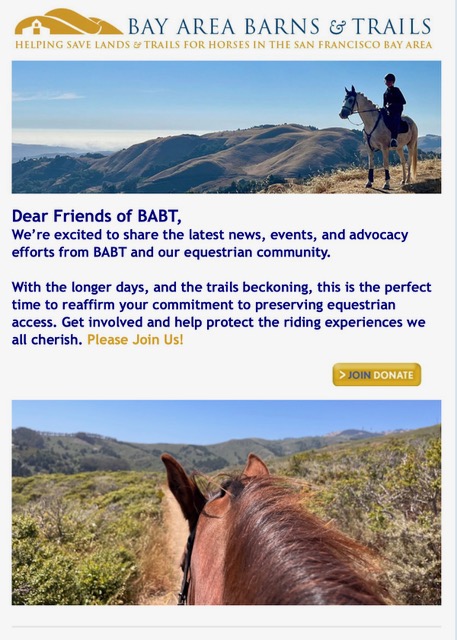 BAY AREA BARNS & TRAILS
HELPING SAVE LANDS & TRAILS FOR HORSES IN THE SAN FRANCISCO BAY AREA

Dear Friends of BABT,
We're excited to share the latest news, events, and advocacy efforts from BABT and our equestrian community.

With the longer days, and the trails beckoning, this is the perfect time to reaffirm your commitment to preserving equestrian access. Get involved and help protect the riding experiences we all cherish. Please Join Us!

> JOIN DONATE